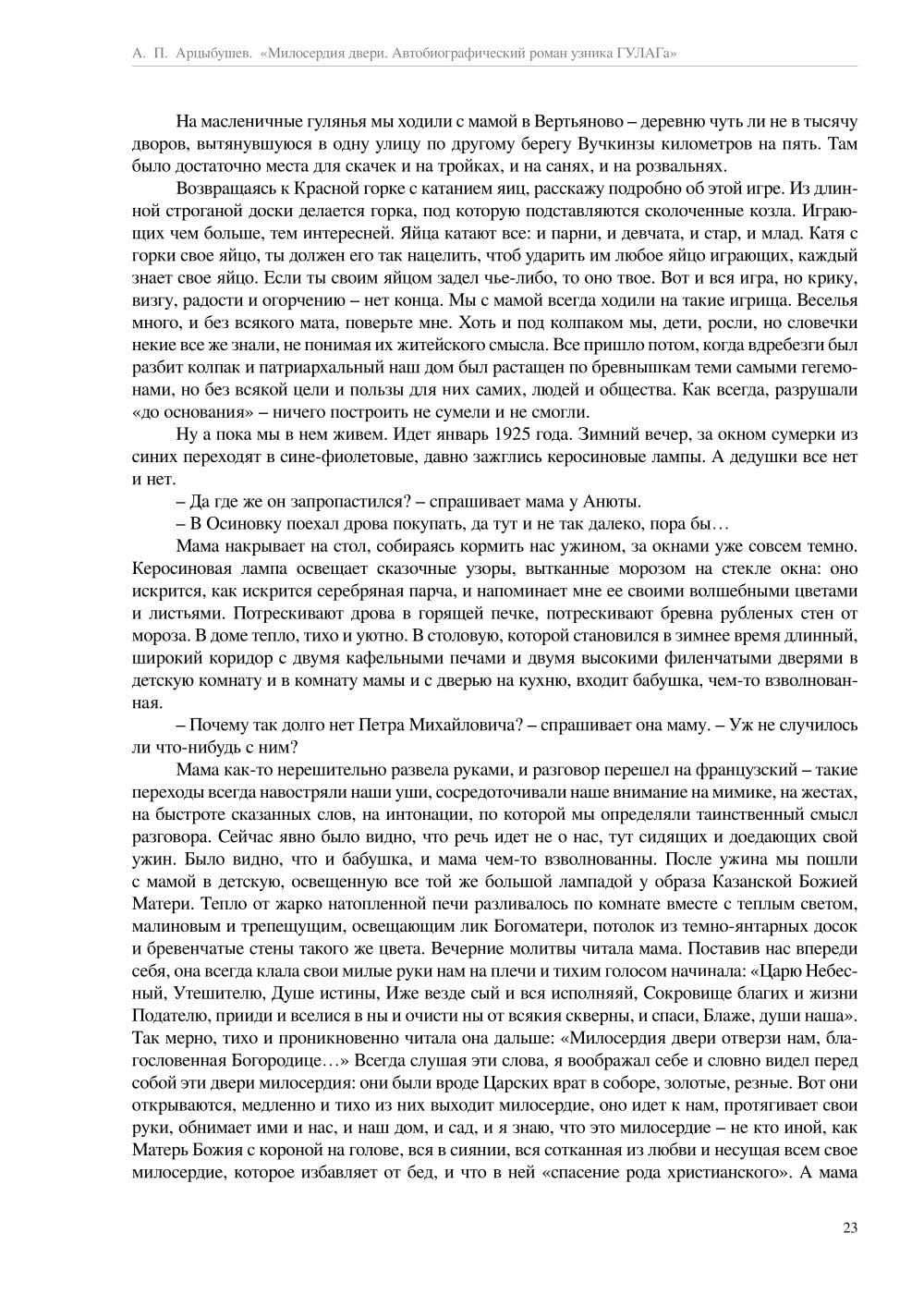 А. П. Арцыбушев. «Милосердия двери. Автобиографический роман узника ГУЛАГа»

На масленичные гулянья мы ходили с мамой в Вертьяново – деревню чуть ли не в тысячу дворов, вытянувшуюся в одну улицу по другому берегу Вучкинзы километров на пять. Там было достаточно места для скачек и на тройках, и на санях, и на розвальнях.

Возвращаясь к Красной горке с катанием яиц, расскажу подробно об этой игре. Из длинной строганой доски делается горка, под которую подставляются сколоченные козла. Играющих чем больше, тем интересней. Яйца катают все: и парни, и девчата, и стар, и млад. Катя с горки свое яйцо, ты должен его так нацелить, чтоб ударить им любое яйцо играющих, каждый знает свое яйцо. Если ты своим яйцом задел чье-либо, то оно твое. Вот и вся игра, но крику, визгу, радости и огорчению – нет конца. Мы с мамой всегда ходили на такие игрища. Веселья много, и без всякого мата, поверьте мне. Хоть и под колпаком мы, дети, росли, но словечки некие все же знали, не понимая их житейского смысла. Все пришло потом, когда вдребезги был разбит колпак и патриархальный наш дом был растащен по бревнышкам теми самыми гегемонами, но без всякой цели и пользы для них самих, людей и общества. Как всегда, разрушали «до основания» – ничего построить не сумели и не смогли.

Ну а пока мы в нем живем. Идет январь 1925 года. Зимний вечер, за окном сумерки из синих переходят в сине-фиолетовые, давно зажглись керосиновые лампы. А дедушки все нет и нет.

– Да где же он запропастился? – спрашивает мама у Анюты.

– В Осиновку поехал дрова покупать, да тут и не так далеко, пора бы…

Мама накрывает на стол, собираясь кормить нас ужином, за окнами уже совсем темно. Керосиновая лампа освещает сказочные узоры, вытканные морозом на стекле окна: оно искрится, как искрится серебряная парча, и напоминает мне ее своими волшебными цветами и листьями. Потрескивают дрова в горящей печке, потрескивают бревна рубленых стен от мороза. В доме тепло, тихо и уютно. В столовую, которой становился в зимнее время длинный, широкий коридор с двумя кафельными печами и двумя высокими филенчатыми дверями в детскую комнату и в комнату мамы и с дверью на кухню, входит бабушка, чем-то взволнованная.

– Почему так долго нет Петра Михайловича? – спрашивает она маму. – Уж не случилось ли что-нибудь с ним?

Мама как-то нерешительно развела руками, и разговор перешел на французский – такие переходы всегда навостряли наши уши, сосредоточивали наше внимание на мимике, на жестах, на быстроте сказанных слов, на интонации, по которой мы определяли таинственный смысл разговора. Сейчас явно было видно, что речь идет не о нас, тут сидящих и доедающих свой ужин. Было видно, что и бабушка, и мама чем-то взволнованны. После ужина мы пошли с мамой в детскую, освещенную все той же большой лампадой у образа Казанской Божией Матери. Тепло от жарко натопленной печи разливалось по комнате вместе с теплым светом, малиновым и трепещущим, освещающим лик Богоматери, потолок из темно-янтарных досок и бревенчатые стены такого же цвета. Вечерние молитвы читала мама. Поставив нас впереди себя, она всегда клала свои милые руки нам на плечи и тихим голосом начинала: «Царю Небесный, Утешителю, Душе истины, Иже везде сый и вся исполняяй, Сокровище благих и жизни Подателю, прииди и вселися в ны и очисти ны от всякия скверны, и спаси, Блаже, души наша». Так мерно, тихо и проникновенно читала она дальше: «Милосердия двери отверзи нам, благословенная Богородице…» Всегда слушая эти слова, я воображал себе и словно видел перед собой эти двери милосердия: они были вроде Царских врат в соборе, золотые, резные. Вот они открываются, медленно и тихо из них выходит милосердие, оно идет к нам, протягивает свои руки, обнимает ими и нас, и наш дом, и сад, и я знаю, что это милосердие – не кто иной, как Матерь Божия с короной на голове, вся в сиянии, вся сотканная из любви и несущая всем свое милосердие, которое избавляет от бед, и что в ней «спасение рода христианского». А мама

23